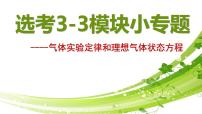 选考3-3模块小专题

——气体实验定律和理想气体状态方程